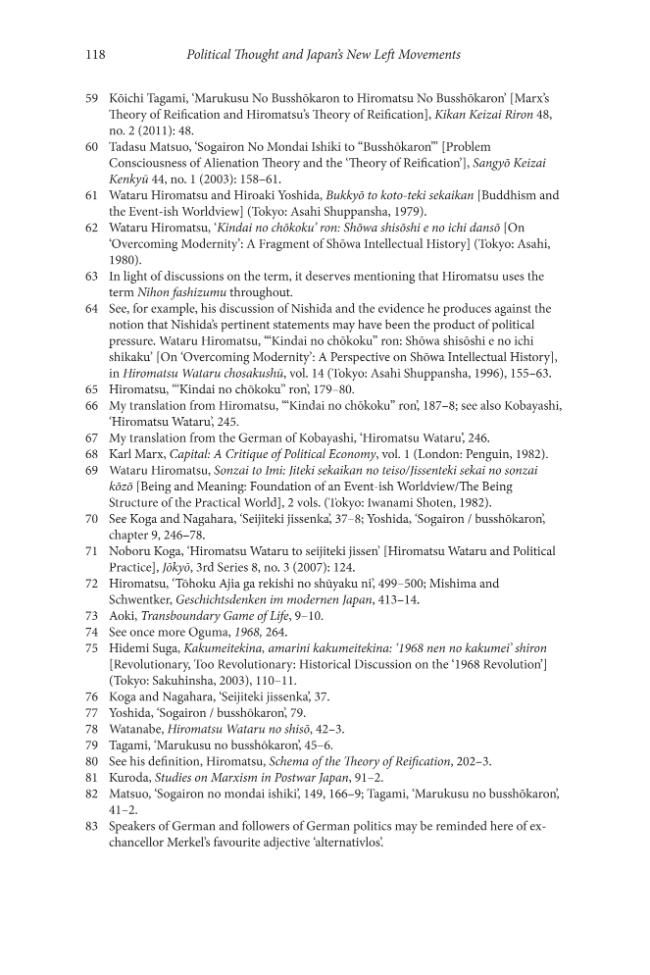 118 Political Thought and Japan's New Left Movements

59 Kōichi Tagami, 'Marukusu No Busshōkaron to Hiromatsu No Busshōkaron' [Marx's Theory of Reification and Hiromatsu's Theory of Reification], Kikan Keizai Riron 48, no. 2 (2011): 48.

60 Tadasu Matsuo, 'Sogairon No Mondai Ishiki to "Busshōkaron"' [Problem Consciousness of Alienation Theory and the 'Theory of Reification'], Sangyō Keizai Kenkyū 44, no. 1 (2003): 158–61.

61 Wataru Hiromatsu and Hiroaki Yoshida, Bukkyō to koto-teki sekaikan [Buddhism and the Event-ish Worldview] (Tokyo: Asahi Shuppansha, 1979).

62 Wataru Hiromatsu, 'Kindai no chōkoku' ron: Shōwa shisōshi e no ichi dansō [On 'Overcoming Modernity': A Fragment of Shōwa Intellectual History] (Tokyo: Asahi, 1980).

63 In light of discussions on the term, it deserves mentioning that Hiromatsu uses the term Nihon fashizumu throughout.

64 See, for example, his discussion of Nishida and the evidence he produces against the notion that Nishida's pertinent statements may have been the product of political pressure. Wataru Hiromatsu, '"Kindai no chōkoku" ron: Shōwa shisōshi e no ichi shikaku' [On 'Overcoming Modernity': A Perspective on Shōwa Intellectual History], in Hiromatsu Wataru chosakushū, vol. 14 (Tokyo: Asahi Shuppansha, 1996), 155–63.

65 Hiromatsu, '"Kindai no chōkoku" ron', 179–80.

66 My translation from Hiromatsu, '"Kindai no chōkoku" ron', 187–8; see also Kobayashi, 'Hiromatsu Wataru', 245.

67 My translation from the German of Kobayashi, 'Hiromatsu Wataru', 246.

68 Karl Marx, Capital: A Critique of Political Economy, vol. 1 (London: Penguin, 1982).

69 Wataru Hiromatsu, Sonzai to Imi: Jiteki sekaikan no teiso/Jissenteki sekai no sonzai kōzō [Being and Meaning: Foundation of an Event-ish Worldview/The Being Structure of the Practical World], 2 vols. (Tokyo: Iwanami Shoten, 1982).

70 See Koga and Nagahara, 'Seijiteki jissenka', 37–8; Yoshida, 'Sogairon / busshōkaron', chapter 9, 246–78.

71 Noboru Koga, 'Hiromatsu Wataru to seijiteki jissen' [Hiromatsu Wataru and Political Practice], Jōkyō, 3rd Series 8, no. 3 (2007): 124.

72 Hiromatsu, 'Tōhoku Ajia ga rekishi no shūyaku ni', 499–500; Mishima and Schwentker, Geschichtsdenken im modernen Japan, 413–14.

73 Aoki, Transboundary Game of Life, 9–10.

74 See once more Oguma, 1968, 264.

75 Hidemi Suga, Kakumeitekina, amarini kakumeitekina: '1968 nen no kakumei' shiron [Revolutionary, Too Revolutionary: Historical Discussion on the '1968 Revolution'] (Tokyo: Sakuhinsha, 2003), 110–11.

76 Koga and Nagahara, 'Seijiteki jissenka', 37.

77 Yoshida, 'Sogairon / busshōkaron', 79.

78 Watanabe, Hiromatsu Wataru no shisō, 42–3.

79 Tagami, 'Marukusu no busshōkaron', 45–6.

80 See his definition, Hiromatsu, Schema of the Theory of Reification, 202–3.

81 Kuroda, Studies on Marxism in Postwar Japan, 91–2.

82 Matsuo, 'Sogairon no mondai ishiki', 149, 166–9; Tagami, 'Marukusu no busshōkaron', 41–2.

83 Speakers of German and followers of German politics may be reminded here of ex-chancellor Merkel's favourite adjective 'alternativlos'.